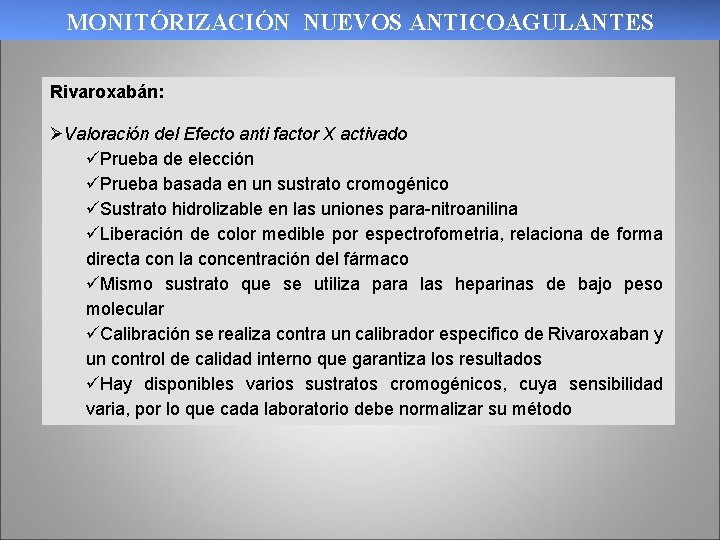 MONITÓRIZACIÓN NUEVOS ANTICOAGULANTES

Rivaroxabán:

➢Valoración del Efecto anti factor X activado
✓Prueba de elección
✓Prueba basada en un sustrato cromogénico
✓Sustrato hidrolizable en las uniones para-nitroanilina
✓Liberación de color medible por espectrofometria, relaciona de forma directa con la concentración del fármaco
✓Mismo sustrato que se utiliza para las heparinas de bajo peso molecular
✓Calibración se realiza contra un calibrador especifico de Rivaroxaban y un control de calidad interno que garantiza los resultados
✓Hay disponibles varios sustratos cromogénicos, cuya sensibilidad varia, por lo que cada laboratorio debe normalizar su método